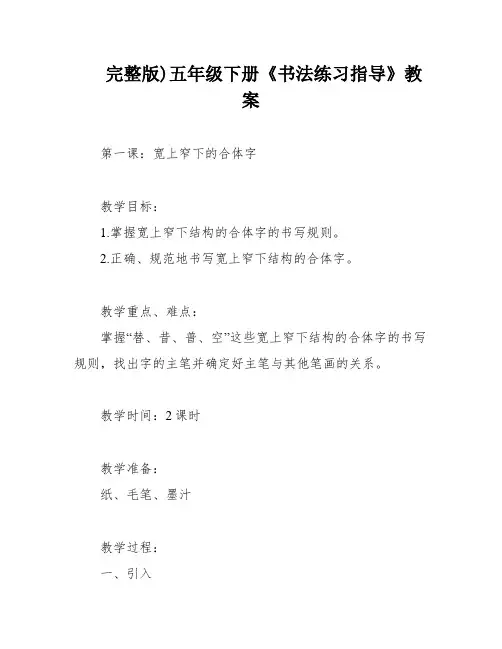 完整版)五年级下册《书法练习指导》教案

第一课：宽上窄下的合体字

教学目标：
1.掌握宽上窄下结构的合体字的书写规则。
2.正确、规范地书写宽上窄下结构的合体字。

教学重点、难点：
掌握“替、昔、普、空”这些宽上窄下结构的合体字的书写规则，找出字的主笔并确定好主笔与其他笔画的关系。

教学时间：2 课时

教学准备：
纸、毛笔、墨汁

教学过程：
一、引入